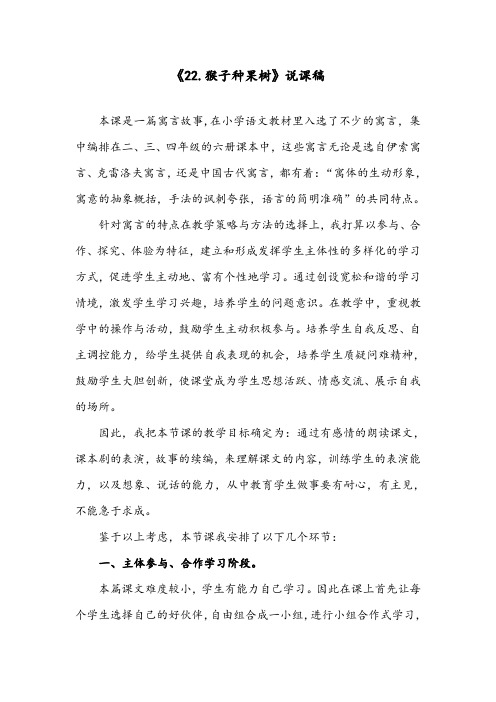 《22.猴子种果树》说课稿

本课是一篇寓言故事，在小学语文教材里入选了不少的寓言，集中编排在二、三、四年级的六册课本中，这些寓言无论是选自伊索寓言、克雷洛夫寓言，还是中国古代寓言，都有着：“寓体的生动形象，寓意的抽象概括，手法的讽刺夸张，语言的简明准确”的共同特点。

针对寓言的特点在教学策略与方法的选择上，我打算以参与、合作、探究、体验为特征，建立和形成发挥学生主体性的多样化的学习方式，促进学生主动地、富有个性地学习。通过创设宽松和谐的学习情境，激发学生学习兴趣，培养学生的问题意识。在教学中，重视教学中的操作与活动，鼓励学生主动积极参与。培养学生自我反思、自主调控能力，给学生提供自我表现的机会，培养学生质疑问难精神，鼓励学生大胆创新，使课堂成为学生思想活跃、情感交流、展示自我的场所。

因此，我把本节课的教学目标确定为：通过有感情的朗读课文，课本剧的表演，故事的续编，来理解课文的内容，训练学生的表演能力，以及想象、说话的能力，从中教育学生做事要有耐心，有主见，不能急于求成。

鉴于以上考虑，本节课我安排了以下几个环节：

一、主体参与、合作学习阶段。

本篇课文难度较小，学生有能力自己学习。因此在课上首先让每个学生选择自己的好伙伴，自由组合成一小组，进行小组合作式学习，